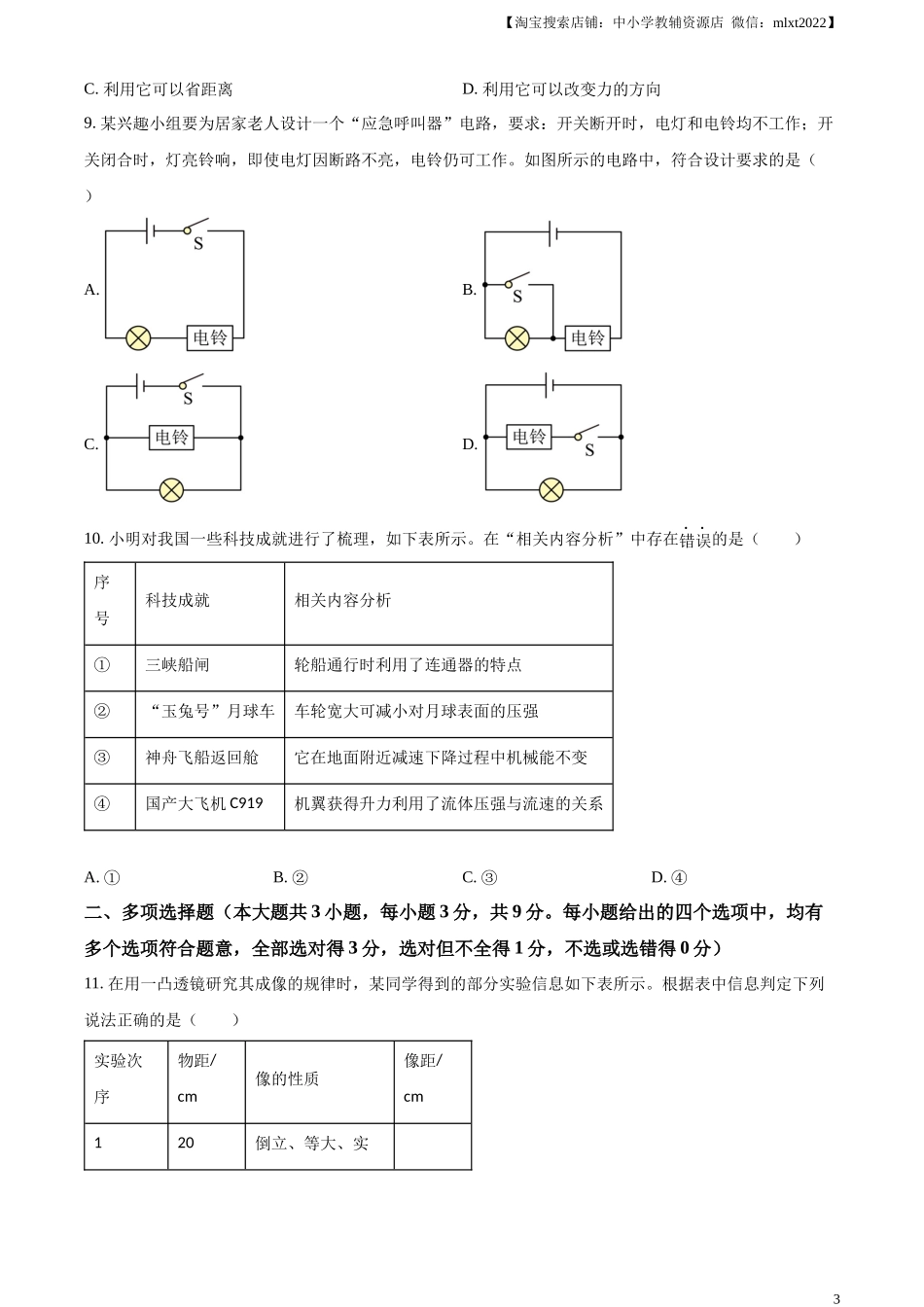 【淘宝搜索店铺：中小学教辅资源店 微信：mlxt2022】

C. 利用它可以省距离　　D. 利用它可以改变力的方向

9. 某兴趣小组要为居家老人设计一个“应急呼叫器”电路，要求：开关断开时，电灯和电铃均不工作；开关闭合时，灯亮铃响，即使电灯因断路不亮，电铃仍可工作。如图所示的电路中，符合设计要求的是（　　）

A.
S
电铃

B.
S
电铃

C.
S
电铃

D.
电铃
S

10. 小明对我国一些科技成就进行了梳理，如下表所示。在“相关内容分析”中存在错误的是（　　）

| 序号 | 科技成就 | 相关内容分析 |
|---|---|---|
| ① | 三峡船闸 | 轮船通行时利用了连通器的特点 |
| ② | “玉兔号”月球车 | 车轮宽大可减小对月球表面的压强 |
| ③ | 神舟飞船返回舱 | 它在地面附近减速下降过程中机械能不变 |
| ④ | 国产大飞机 C919 | 机翼获得升力利用了流体压强与流速的关系 |

A. ①　　B. ②　　C. ③　　D. ④

二、多项选择题（本大题共 3 小题，每小题 3 分，共 9 分。每小题给出的四个选项中，均有多个选项符合题意，全部选对得 3 分，选对但不全得 1 分，不选或选错得 0 分）

11. 在用一凸透镜研究其成像的规律时，某同学得到的部分实验信息如下表所示。根据表中信息判定下列说法正确的是（　　）

| 实验次序 | 物距/cm | 像的性质 | 像距/cm |
|---|---|---|---|
| 1 | 20 | 倒立、等大、实 | |

3